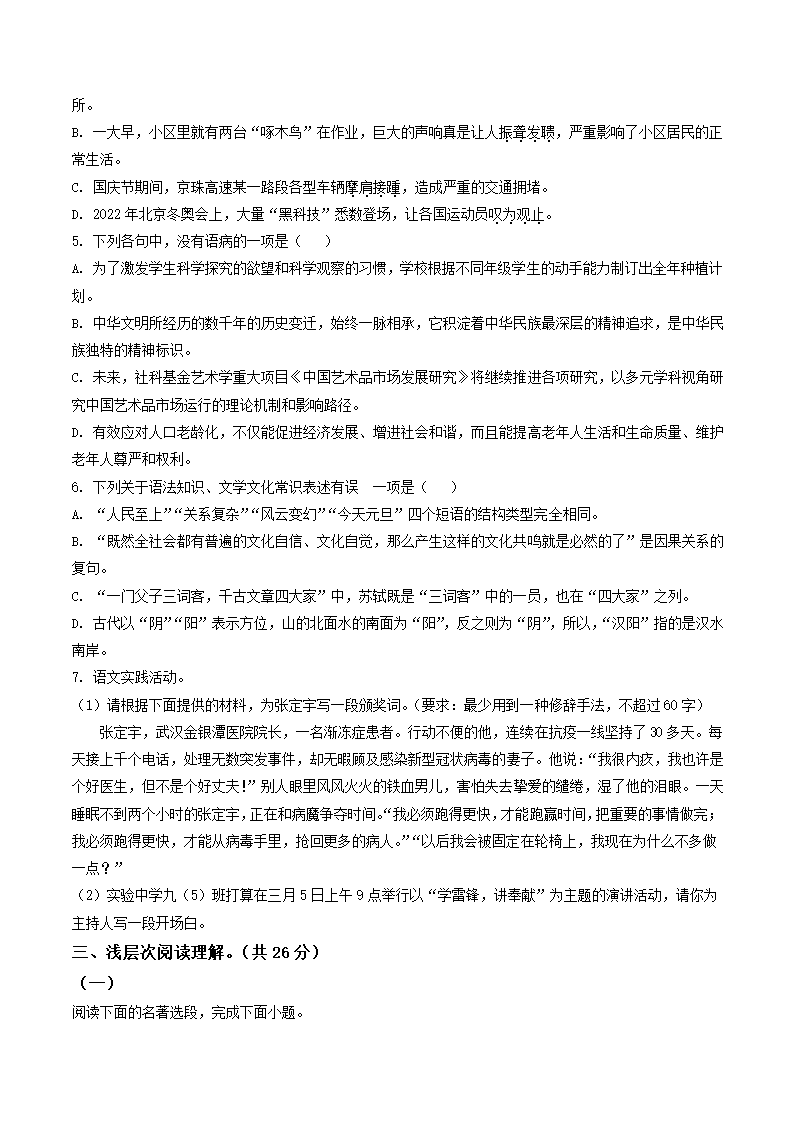 所。
B. 一大早，小区里就有两台“啄木鸟”在作业，巨大的声响真是让人振聋发聩，严重影响了小区居民的正常生活。
C. 国庆节期间，京珠高速某一路段各型车辆摩肩接踵，造成严重的交通拥堵。
D. 2022年北京冬奥会上，大量“黑科技”悉数登场，让各国运动员叹为观止。
5. 下列各句中，没有语病的一项是（　）
A. 为了激发学生科学探究的欲望和科学观察的习惯，学校根据不同年级学生的动手能力制订出全年种植计划。
B. 中华文明所经历的数千年的历史变迁，始终一脉相承，它积淀着中华民族最深层的精神追求，是中华民族独特的精神标识。
C. 未来，社科基金艺术学重大项目《中国艺术品市场发展研究》将继续推进各项研究，以多元学科视角研究中国艺术品市场运行的理论机制和影响路径。
D. 有效应对人口老龄化，不仅能促进经济发展、增进社会和谐，而且能提高老年人生活和生命质量、维护老年人尊严和权利。
6. 下列关于语法知识、文学文化常识表述有误　一项是（　）
A. “人民至上”“关系复杂”“风云变幻”“今天元旦”四个短语的结构类型完全相同。
B. “既然全社会都有普遍的文化自信、文化自觉，那么产生这样的文化共鸣就是必然的了”是因果关系的复句。
C. “一门父子三词客，千古文章四大家”中，苏轼既是“三词客”中的一员，也在“四大家”之列。
D. 古代以“阴”“阳”表示方位，山的北面水的南面为“阳”，反之则为“阴”，所以，“汉阳”指的是汉水南岸。
7. 语文实践活动。
（1）请根据下面提供的材料，为张定宇写一段颁奖词。(要求：最少用到一种修辞手法，不超过60字)
张定宇，武汉金银潭医院院长，一名渐冻症患者。行动不便的他，连续在抗疫一线坚持了30多天。每天接上千个电话，处理无数突发事件，却无暇顾及感染新型冠状病毒的妻子。他说：“我很内疚，我也许是个好医生，但不是个好丈夫！”别人眼里风风火火的铁血男儿，害怕失去挚爱的缱绻，湿了他的泪眼。一天睡眠不到两个小时的张定宇，正在和病魔争夺时间。“我必须跑得更快，才能跑赢时间，把重要的事情做完；我必须跑得更快，才能从病毒手里，抢回更多的病人。”“以后我会被固定在轮椅上，我现在为什么不多做一点？”
（2）实验中学九（5）班打算在三月5日上午9点举行以“学雷锋，讲奉献”为主题的演讲活动，请你为主持人写一段开场白。
三、浅层次阅读理解。(共26分)
（一）
阅读下面的名著选段，完成下面小题。